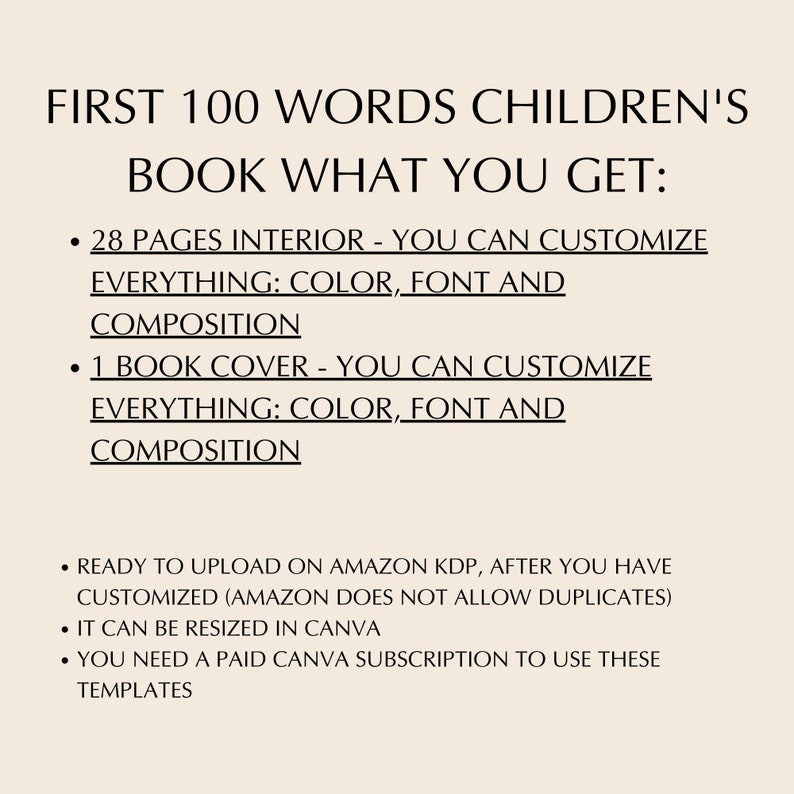 FIRST 100 WORDS CHILDREN'S BOOK WHAT YOU GET:

• 28 PAGES INTERIOR - YOU CAN CUSTOMIZE EVERYTHING: COLOR, FONT AND COMPOSITION
• 1 BOOK COVER - YOU CAN CUSTOMIZE EVERYTHING: COLOR, FONT AND COMPOSITION

• READY TO UPLOAD ON AMAZON KDP, AFTER YOU HAVE CUSTOMIZED (AMAZON DOES NOT ALLOW DUPLICATES)
• IT CAN BE RESIZED IN CANVA
• YOU NEED A PAID CANVA SUBSCRIPTION TO USE THESE TEMPLATES